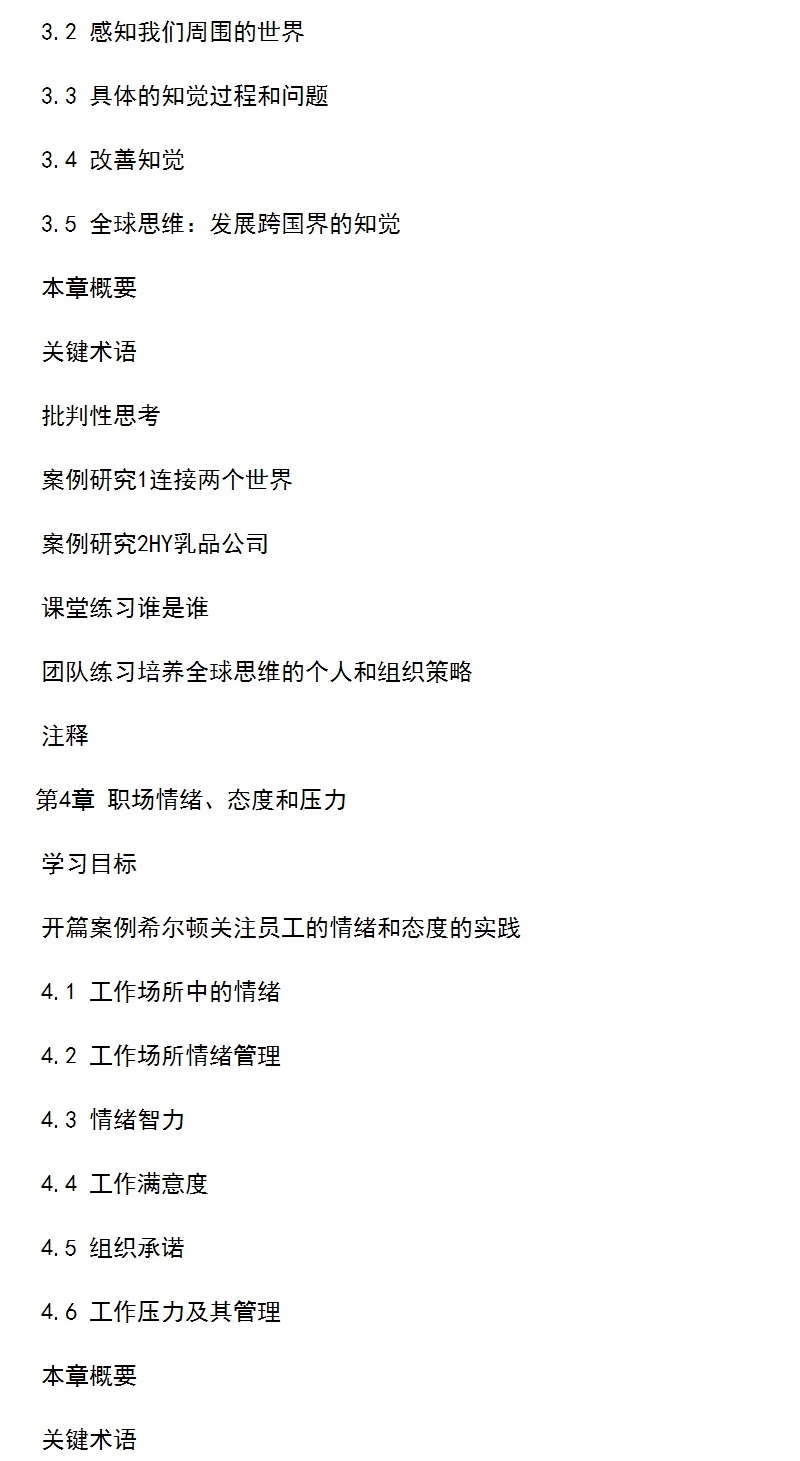 3.2 感知我们周围的世界

3.3 具体的知觉过程和问题

3.4 改善知觉

3.5 全球思维：发展跨国界的知觉

本章概要

关键术语

批判性思考

案例研究1连接两个世界

案例研究2HY乳品公司

课堂练习谁是谁

团队练习培养全球思维的个人和组织策略

注释

第4章 职场情绪、态度和压力

学习目标

开篇案例希尔顿关注员工的情绪和态度的实践

4.1 工作场所中的情绪

4.2 工作场所情绪管理

4.3 情绪智力

4.4 工作满意度

4.5 组织承诺

4.6 工作压力及其管理

本章概要

关键术语